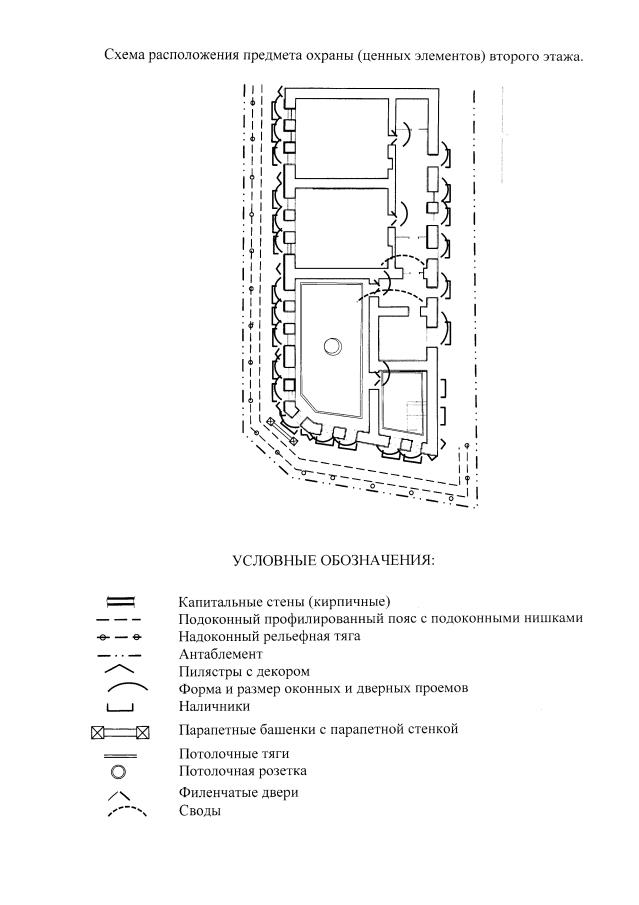 Схема расположения предмета охраны (ценных элементов) второго этажа.

УСЛОВНЫЕ ОБОЗНАЧЕНИЯ:

Капитальные стены (кирпичные)
Подоконный профилированный пояс с подоконными нишками
Надоконный рельефная тяга
Антаблемент
Пилястры с декором
Форма и размер оконных и дверных проемов
Наличники
Парапетные башенки с парапетной стенкой
Потолочные тяги
Потолочная розетка
Филенчатые двери
Своды